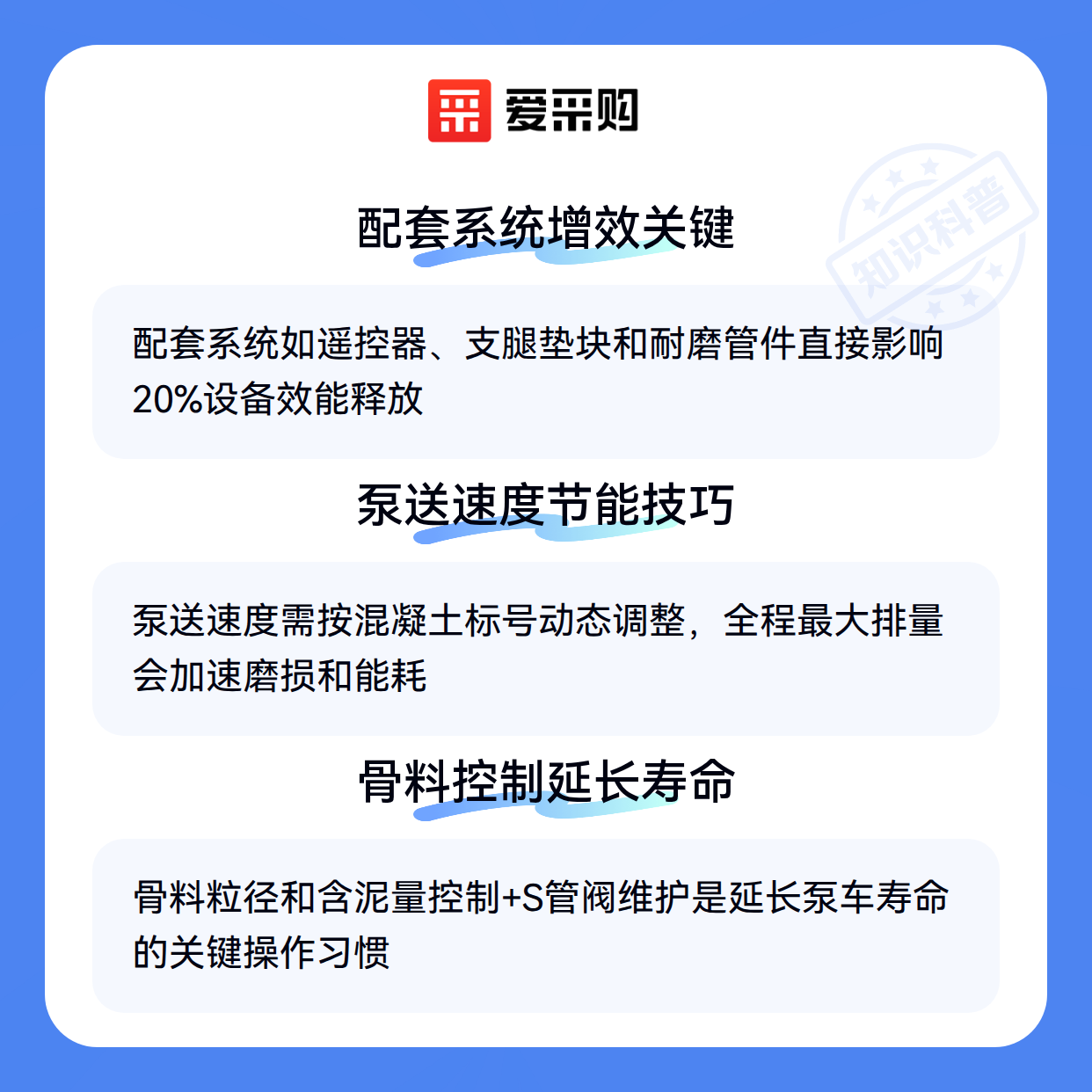 爱采购

配套系统增效关键

配套系统如遥控器、支腿垫块和耐磨管件直接影响20%设备效能释放

泵送速度节能技巧

泵送速度需按混凝土标号动态调整，全程最大排量会加速磨损和能耗

骨料控制延长寿命

骨料粒径和含泥量控制+S管阀维护是延长泵车寿命的关键操作习惯

知识科普